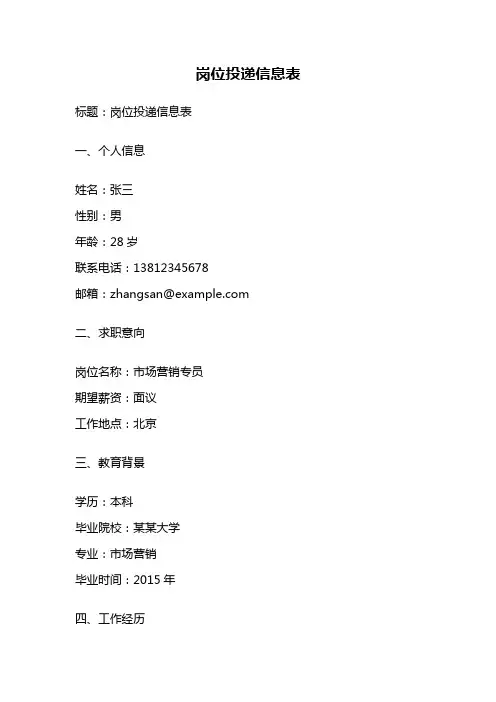 岗位投递信息表

标题：岗位投递信息表

一、个人信息

姓名：张三

性别：男

年龄：28 岁

联系电话：13812345678

邮箱：zhangsan@example.com

二、求职意向

岗位名称：市场营销专员

期望薪资：面议

工作地点：北京

三、教育背景

学历：本科

毕业院校：某某大学

专业：市场营销

毕业时间：2015 年

四、工作经历